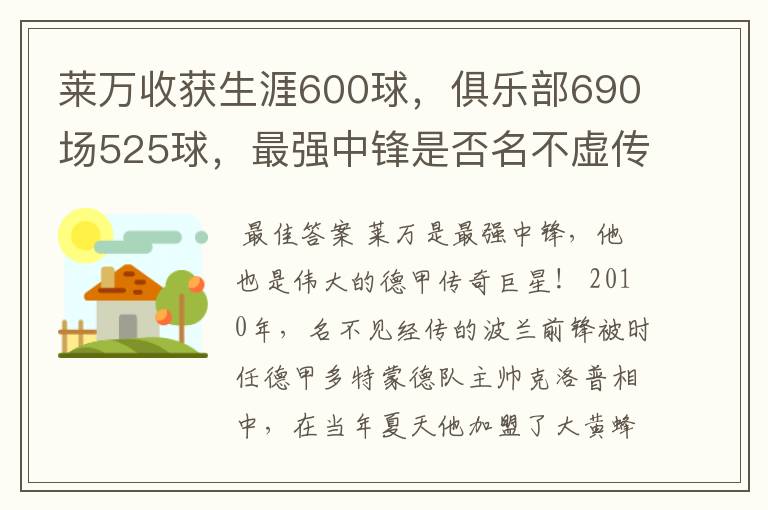 莱万收获生涯600球，俱乐部690场525球，最强中锋是否名不虚传

最佳答案 莱万是最强中锋，他也是伟大的德甲传奇巨星！ 2010年，名不见经传的波兰前锋被时任德甲多特蒙德队主帅克洛普相中，在当年夏天他加盟了大黄蜂